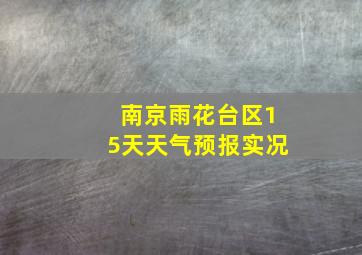 南京雨花台区15天天气预报实况